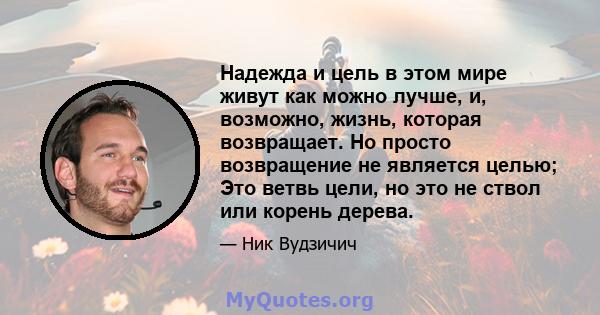 Надежда и цель в этом мире живут как можно лучше, и, возможно, жизнь, которая возвращает. Но просто возвращение не является целью; Это ветвь цели, но это не ствол или корень дерева.

— Ник Вудзичич

MyQuotes.org